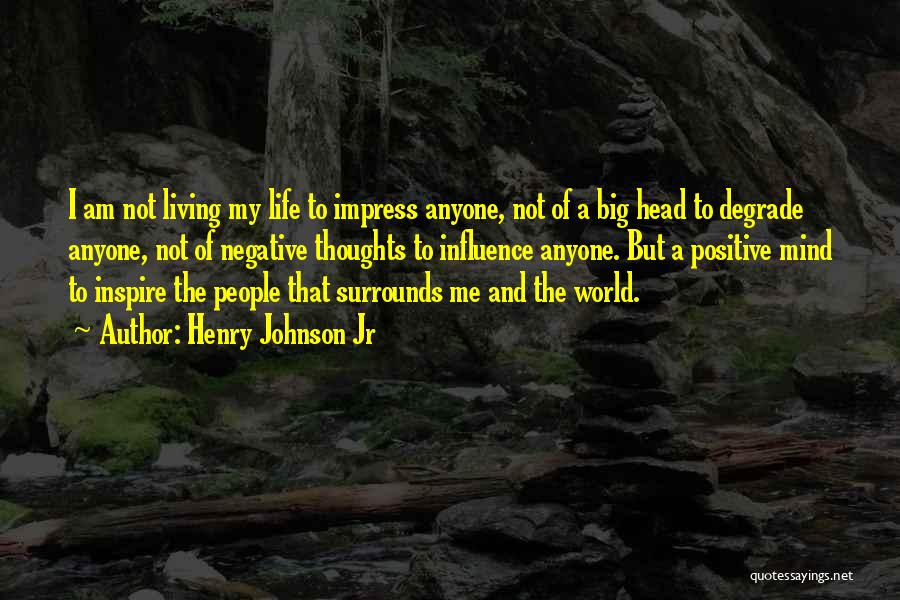 I am not living my life to impress anyone, not of a big head to degrade anyone, not of negative thoughts to influence anyone. But a positive mind to inspire the people that surrounds me and the world.

~ Author: Henry Johnson Jr

quotessayings.net